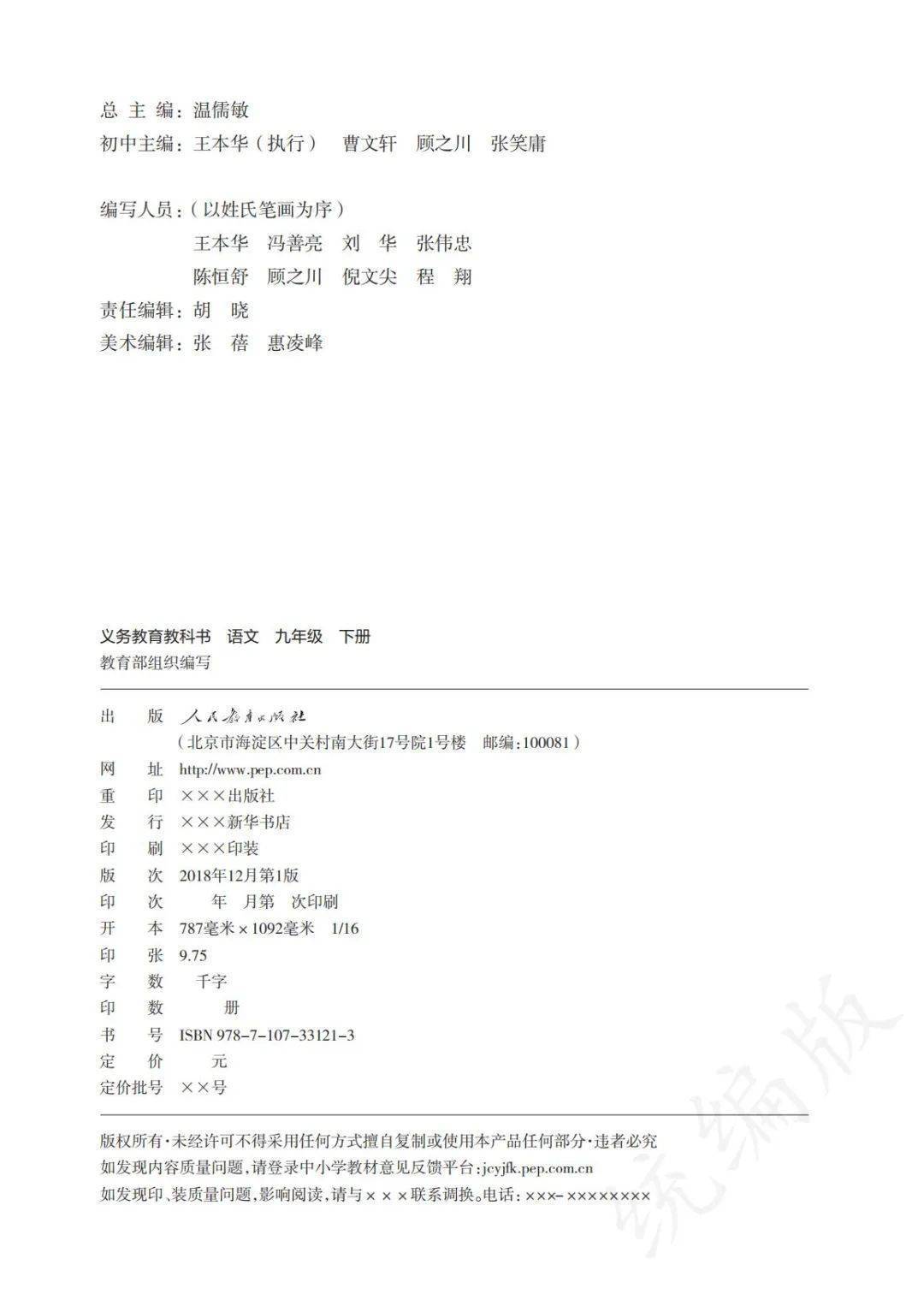 总 主 编：温儒敏
初中主编：王本华（执行） 曹文轩 顾之川 张笑庸

编写人员：（以姓氏笔画为序）
王本华 冯善亮 刘 华 张伟忠
陈恒舒 顾之川 倪文尖 程 翔
责任编辑：胡 晓
美术编辑：张 蓓 惠凌峰

义务教育教科书 语文 九年级 下册
教育部组织编写

出 版 人民教育出版社
（北京市海淀区中关村南大街17号院1号楼 邮编：100081）
网 址 http://www.pep.com.cn
重 印 ×××出版社
发 行 ×××新华书店
印 刷 ×××印装
版 次 2018年12月第1版
印 次 年 月第 次印刷
开 本 787毫米×1092毫米 1/16
印 张 9.75
字 数 千字
印 数 册
书 号 ISBN 978-7-107-33121-3
定 价 元
定价批号 ××号

版权所有·未经许可不得采用任何方式擅自复制或使用本产品任何部分·违者必究
如发现内容质量问题，请登录中小学教材意见反馈平台：jcyjfk.pep.com.cn
如发现印、装质量问题，影响阅读，请与×××联系调换。电话：×××-××××××××

统编版